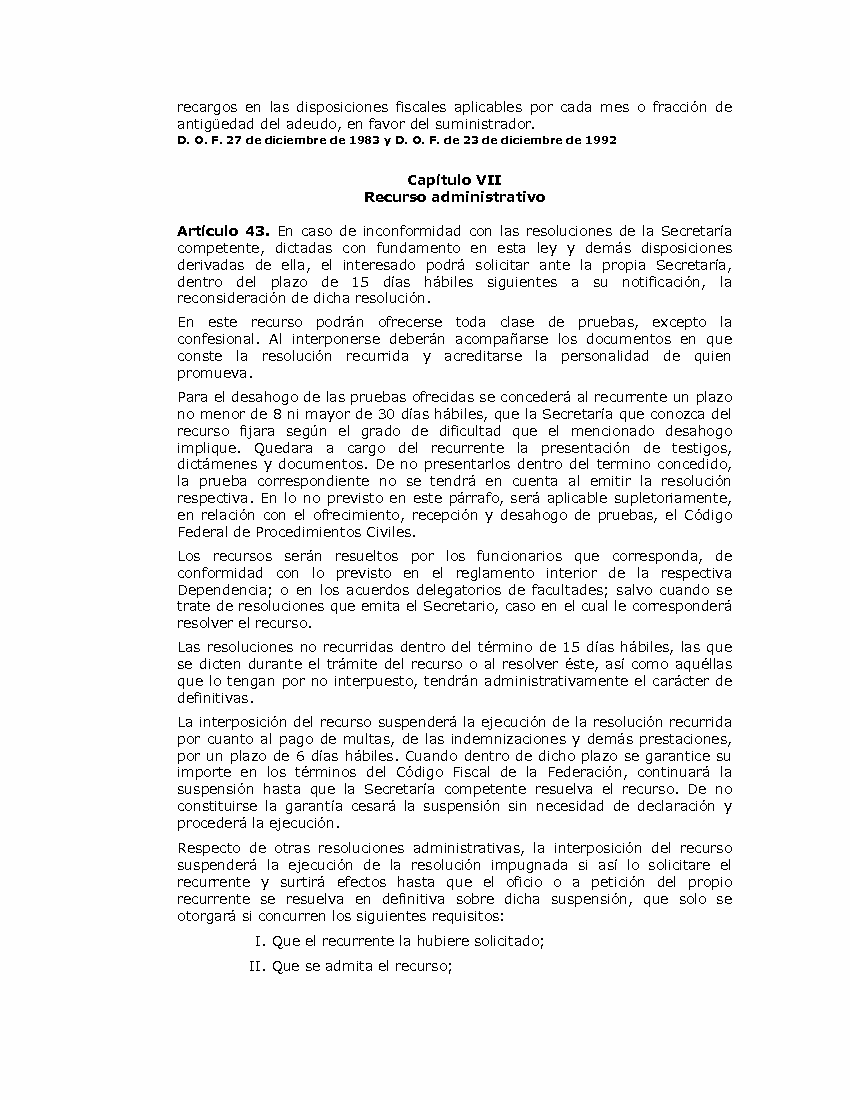 recargos en las disposiciones fiscales aplicables por cada mes o fracción de antigüedad del adeudo, en favor del suministrador.
D. O. F. 27 de diciembre de 1983 y D. O. F. de 23 de diciembre de 1992

Capítulo VII
Recurso administrativo

Artículo 43. En caso de inconformidad con las resoluciones de la Secretaría competente, dictadas con fundamento en esta ley y demás disposiciones derivadas de ella, el interesado podrá solicitar ante la propia Secretaría, dentro del plazo de 15 días hábiles siguientes a su notificación, la reconsideración de dicha resolución.

En este recurso podrán ofrecerse toda clase de pruebas, excepto la confesional. Al interponerse deberán acompañarse los documentos en que conste la resolución recurrida y acreditarse la personalidad de quien promueva.

Para el desahogo de las pruebas ofrecidas se concederá al recurrente un plazo no menor de 8 ni mayor de 30 días hábiles, que la Secretaría que conozca del recurso fijara según el grado de dificultad que el mencionado desahogo implique. Quedara a cargo del recurrente la presentación de testigos, dictámenes y documentos. De no presentarlos dentro del termino concedido, la prueba correspondiente no se tendrá en cuenta al emitir la resolución respectiva. En lo no previsto en este párrafo, será aplicable supletoriamente, en relación con el ofrecimiento, recepción y desahogo de pruebas, el Código Federal de Procedimientos Civiles.

Los recursos serán resueltos por los funcionarios que corresponda, de conformidad con lo previsto en el reglamento interior de la respectiva Dependencia; o en los acuerdos delegatorios de facultades; salvo cuando se trate de resoluciones que emita el Secretario, caso en el cual le corresponderá resolver el recurso.

Las resoluciones no recurridas dentro del término de 15 días hábiles, las que se dicten durante el trámite del recurso o al resolver éste, así como aquéllas que lo tengan por no interpuesto, tendrán administrativamente el carácter de definitivas.

La interposición del recurso suspenderá la ejecución de la resolución recurrida por cuanto al pago de multas, de las indemnizaciones y demás prestaciones, por un plazo de 6 días hábiles. Cuando dentro de dicho plazo se garantice su importe en los términos del Código Fiscal de la Federación, continuará la suspensión hasta que la Secretaría competente resuelva el recurso. De no constituirse la garantía cesará la suspensión sin necesidad de declaración y procederá la ejecución.

Respecto de otras resoluciones administrativas, la interposición del recurso suspenderá la ejecución de la resolución impugnada si así lo solicitare el recurrente y surtirá efectos hasta que el oficio o a petición del propio recurrente se resuelva en definitiva sobre dicha suspensión, que solo se otorgará si concurren los siguientes requisitos:

I. Que el recurrente la hubiere solicitado;

II. Que se admita el recurso;